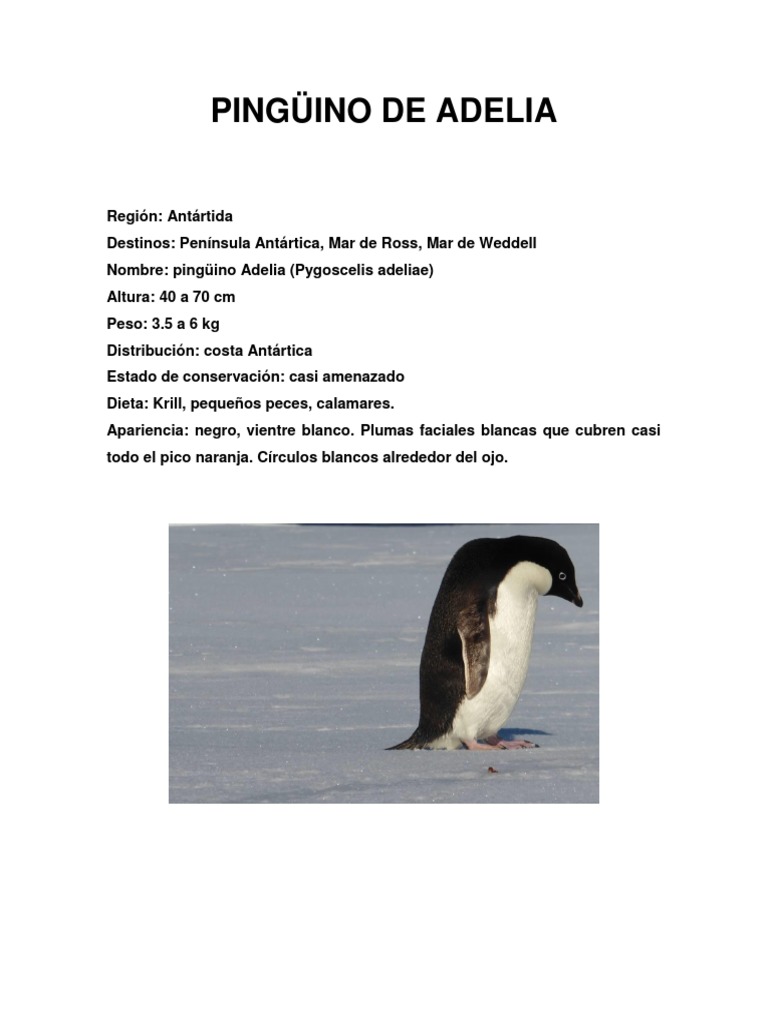 PINGÜINO DE ADELIA

Región: Antártida

Destinos: Península Antártica, Mar de Ross, Mar de Weddell

Nombre: pingüino Adelia (Pygoscelis adeliae)

Altura: 40 a 70 cm

Peso: 3.5 a 6 kg

Distribución: costa Antártica

Estado de conservación: casi amenazado

Dieta: Krill, pequeños peces, calamares.

Apariencia: negro, vientre blanco. Plumas faciales blancas que cubren casi todo el pico naranja. Círculos blancos alrededor del ojo.